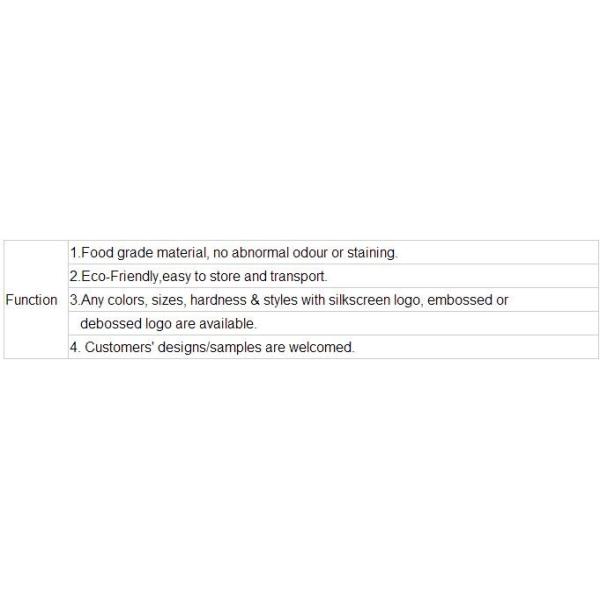 | Function | 1.Food grade material, no abnormal odour or staining. |
|---|---|
| | 2.Eco-Friendly,easy to store and transport. |
| | 3.Any colors, sizes, hardness & styles with silkscreen logo, embossed or |
| | debossed logo are available. |
| | 4. Customers' designs/samples are welcomed. |